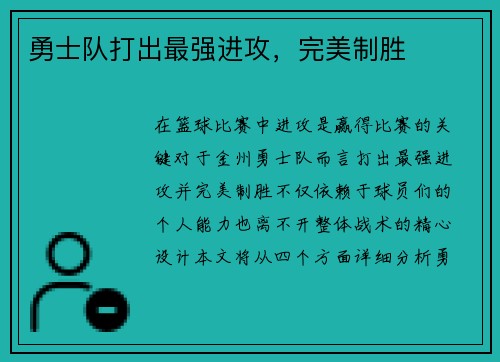 勇士队打出最强进攻，完美制胜

在篮球比赛中进攻是赢得比赛的关键对于金州勇士队而言打出最强进攻并完美制胜不仅依赖于球员们的个人能力也离不开整体战术的精心设计本文将从四个方面详细分析勇